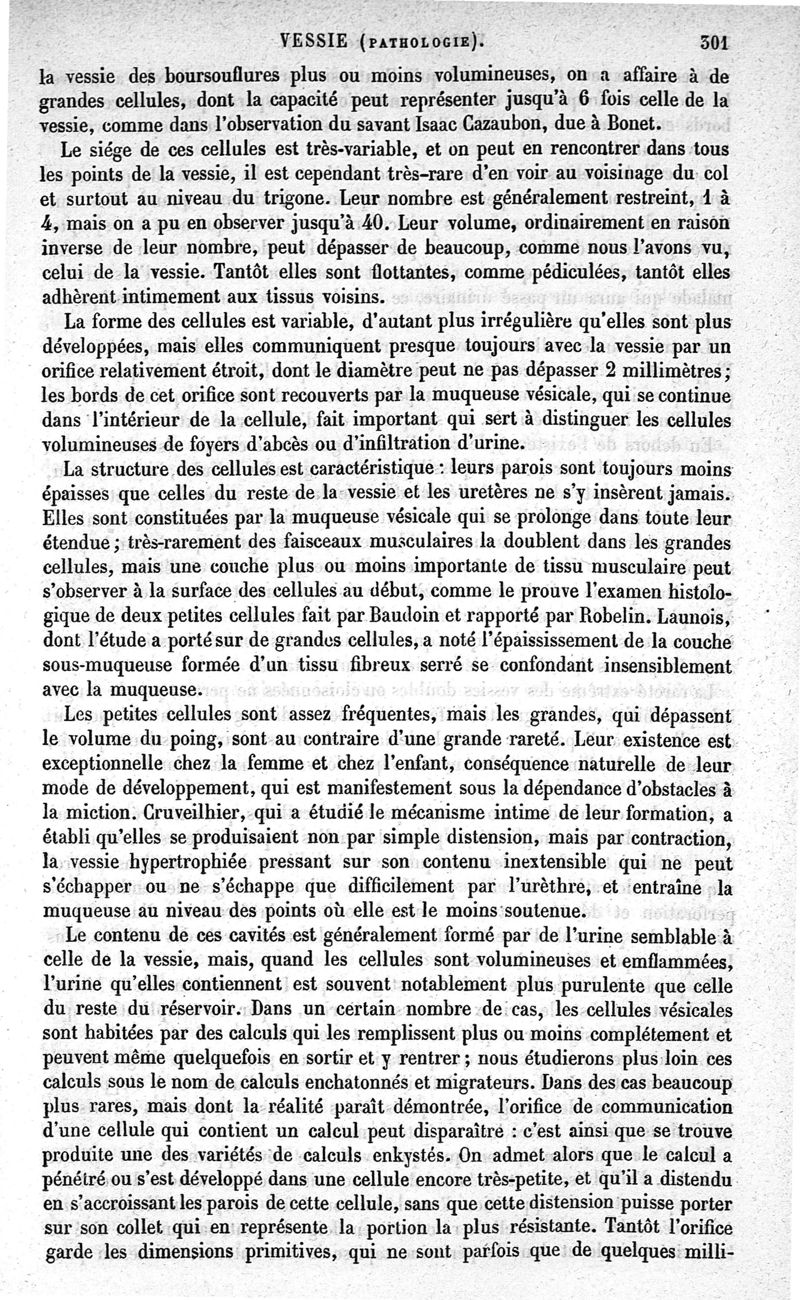 VESSIE (PATHOLOGIE). 301

la vessie des boursouflures plus ou moins volumineuses, on a affaire à de grandes cellules, dont la capacité peut représenter jusqu'à 6 fois celle de la vessie, comme dans l'observation du savant Isaac Cazaubon, due à Bonet.

Le siége de ces cellules est très-variable, et on peut en rencontrer dans tous les points de la vessie, il est cependant très-rare d'en voir au voisinage du col et surtout au niveau du trigone. Leur nombre est généralement restreint, 1 à 4, mais on a pu en observer jusqu'à 40. Leur volume, ordinairement en raison inverse de leur nombre, peut dépasser de beaucoup, comme nous l'avons vu, celui de la vessie. Tantôt elles sont flottantes, comme pédiculées, tantôt elles adhèrent intimement aux tissus voisins.

La forme des cellules est variable, d'autant plus irrégulière qu'elles sont plus développées, mais elles communiquent presque toujours avec la vessie par un orifice relativement étroit, dont le diamètre peut ne pas dépasser 2 millimètres; les bords de cet orifice sont recouverts par la muqueuse vésicale, qui se continue dans l'intérieur de la cellule, fait important qui sert à distinguer les cellules volumineuses de foyers d'abcès ou d'infiltration d'urine.

La structure des cellules est caractéristique : leurs parois sont toujours moins épaisses que celles du reste de la vessie et les uretères ne s'y insèrent jamais. Elles sont constituées par la muqueuse vésicale qui se prolonge dans toute leur étendue; très-rarement des faisceaux musculaires la doublent dans les grandes cellules, mais une couche plus ou moins importante de tissu musculaire peut s'observer à la surface des cellules au début, comme le prouve l'examen histologique de deux petites cellules fait par Baudoin et rapporté par Robelin. Launois, dont l'étude a porté sur de grandes cellules, a noté l'épaississement de la couche sous-muqueuse formée d'un tissu fibreux serré se confondant insensiblement avec la muqueuse.

Les petites cellules sont assez fréquentes, mais les grandes, qui dépassent le volume du poing, sont au contraire d'une grande rareté. Leur existence est exceptionnelle chez la femme et chez l'enfant, conséquence naturelle de leur mode de développement, qui est manifestement sous la dépendance d'obstacles à la miction. Cruveilhier, qui a étudié le mécanisme intime de leur formation, a établi qu'elles se produisaient non par simple distension, mais par contraction, la vessie hypertrophiée pressant sur son contenu inextensible qui ne peut s'échapper ou ne s'échappe que difficilement par l'urèthre, et entraîne la muqueuse au niveau des points où elle est le moins soutenue.

Le contenu de ces cavités est généralement formé par de l'urine semblable à celle de la vessie, mais, quand les cellules sont volumineuses et emflammées, l'urine qu'elles contiennent est souvent notablement plus purulente que celle du reste du réservoir. Dans un certain nombre de cas, les cellules vésicales sont habitées par des calculs qui les remplissent plus ou moins complétement et peuvent même quelquefois en sortir et y rentrer; nous étudierons plus loin ces calculs sous le nom de calculs enchatonnés et migrateurs. Dans des cas beaucoup plus rares, mais dont la réalité paraît démontrée, l'orifice de communication d'une cellule qui contient un calcul peut disparaître : c'est ainsi que se trouve produite une des variétés de calculs enkystés. On admet alors que le calcul a pénétré ou s'est développé dans une cellule encore très-petite, et qu'il a distendu en s'accroissant les parois de cette cellule, sans que cette distension puisse porter sur son collet qui en représente la portion la plus résistante. Tantôt l'orifice garde les dimensions primitives, qui ne sont parfois que de quelques milli-